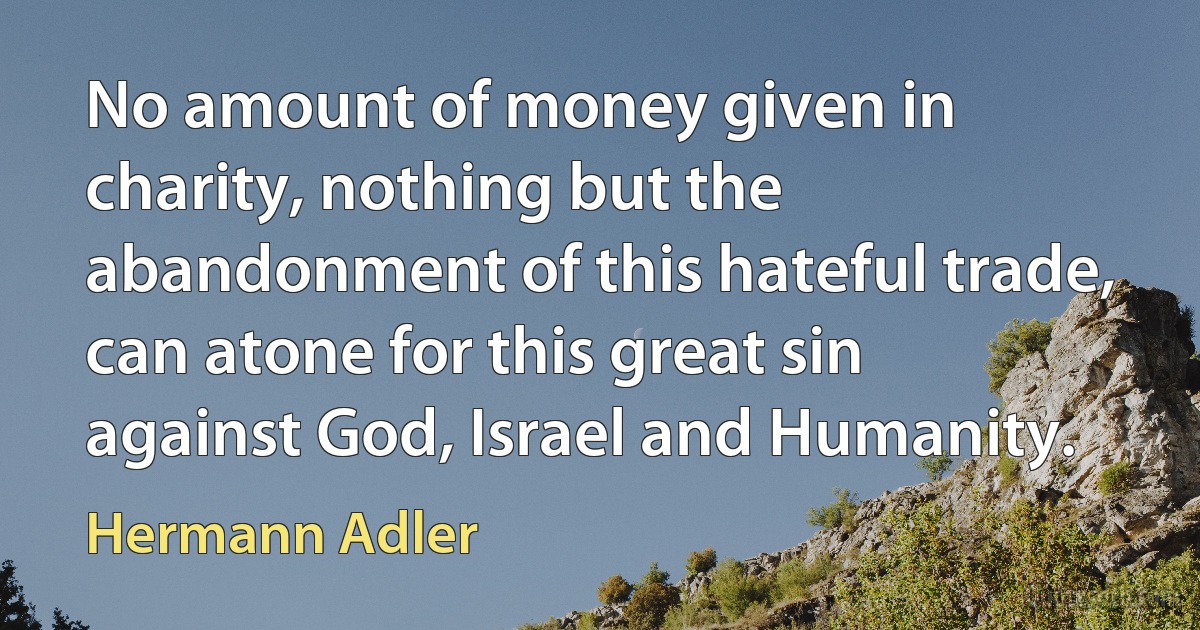 No amount of money given in charity, nothing but the abandonment of this hateful trade, can atone for this great sin against God, Israel and Humanity.

Hermann Adler